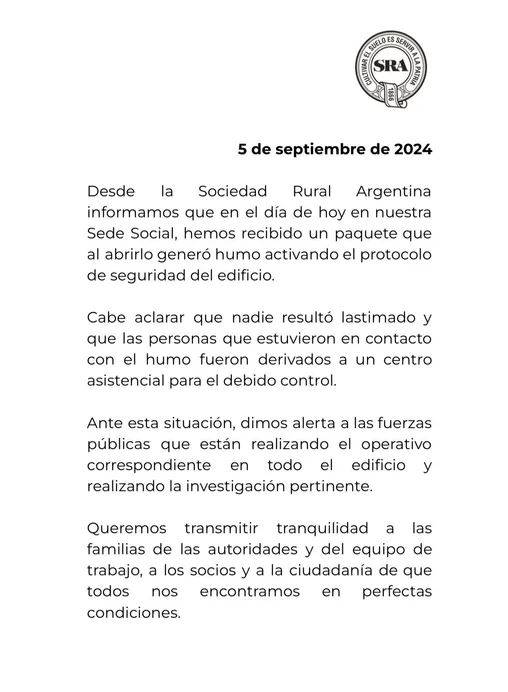 CULTIVAR EL SUELO ES SERVIR A LA PATRIA
SRA
1866

5 de septiembre de 2024

Desde la Sociedad Rural Argentina informamos que en el día de hoy en nuestra Sede Social, hemos recibido un paquete que al abrirlo generó humo activando el protocolo de seguridad del edificio.

Cabe aclarar que nadie resultó lastimado y que las personas que estuvieron en contacto con el humo fueron derivados a un centro asistencial para el debido control.

Ante esta situación, dimos alerta a las fuerzas públicas que están realizando el operativo correspondiente en todo el edificio y realizando la investigación pertinente.

Queremos transmitir tranquilidad a las familias de las autoridades y del equipo de trabajo, a los socios y a la ciudadanía de que todos nos encontramos en perfectas condiciones.